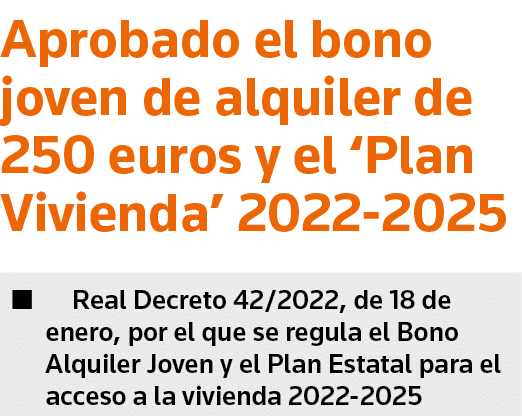 Aprobado el bono joven de alquiler de 250 euros y el ‘Plan Vivienda’ 2022-2025

■ Real Decreto 42/2022, de 18 de enero, por el que se regula el Bono Alquiler Joven y el Plan Estatal para el acceso a la vivienda 2022-2025